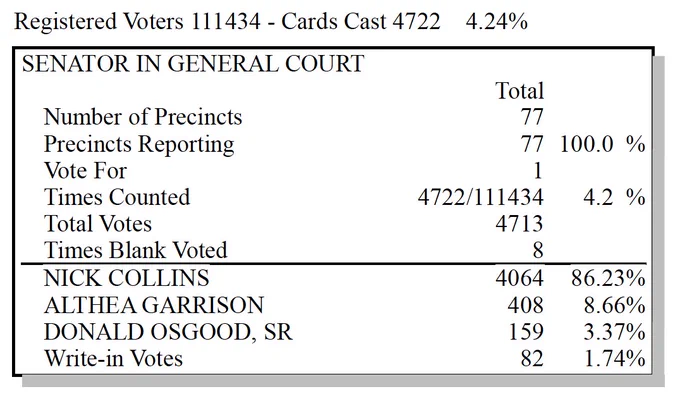 Registered Voters 111434 - Cards Cast 4722 4.24%

SENATOR IN GENERAL COURT

| | Total | |
|---|---|---|
| Number of Precincts | 77 | |
| Precincts Reporting | 77 | 100.0 % |
| Vote For | 1 | |
| Times Counted | 4722/111434 | 4.2 % |
| Total Votes | 4713 | |
| Times Blank Voted | 8 | |
| NICK COLLINS | 4064 | 86.23% |
| ALTHEA GARRISON | 408 | 8.66% |
| DONALD OSGOOD, SR | 159 | 3.37% |
| Write-in Votes | 82 | 1.74% |